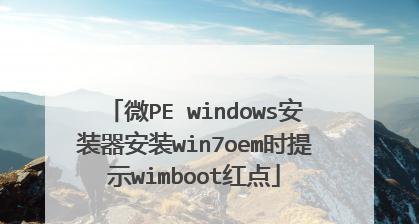 「微PE windows安装器安装win7oem时提示wimboot红点」